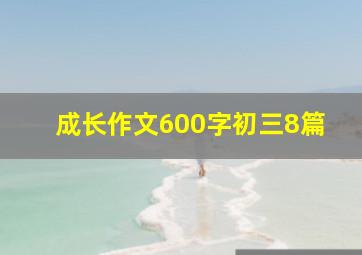 成长作文600字初三8篇